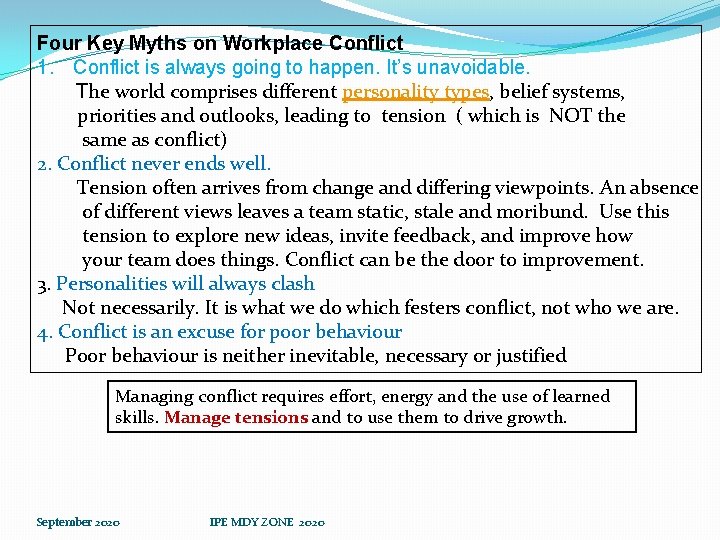 Four Key Myths on Workplace Conflict

1. Conflict is always going to happen. It's unavoidable.

The world comprises different personality types, belief systems, priorities and outlooks, leading to tension ( which is NOT the same as conflict)

2. Conflict never ends well.

Tension often arrives from change and differing viewpoints. An absence of different views leaves a team static, stale and moribund. Use this tension to explore new ideas, invite feedback, and improve how your team does things. Conflict can be the door to improvement.

3. Personalities will always clash

Not necessarily. It is what we do which festers conflict, not who we are.

4. Conflict is an excuse for poor behaviour

Poor behaviour is neither inevitable, necessary or justified

Managing conflict requires effort, energy and the use of learned skills. Manage tensions and to use them to drive growth.

September 2020

IPE MDY ZONE 2020